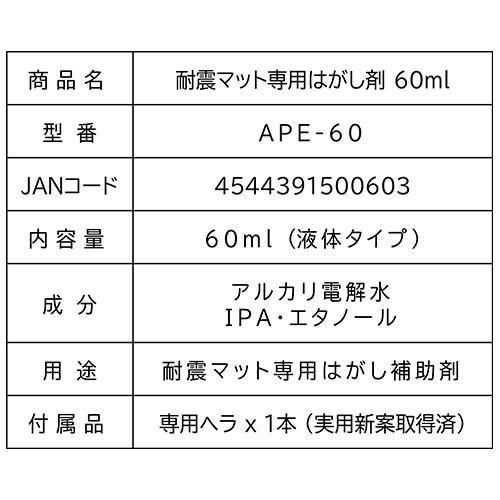 | 商品名 | 耐震マット専用はがし剤 60ml |
|---|---|
| 型番 | APE-60 |
| JANコード | 4544391500603 |
| 内容量 | 60ml（液体タイプ） |
| 成分 | アルカリ電解水 IPA・エタノール |
| 用途 | 耐震マット専用はがし補助剤 |
| 付属品 | 専用ヘラ x 1本（実用新案取得済） |